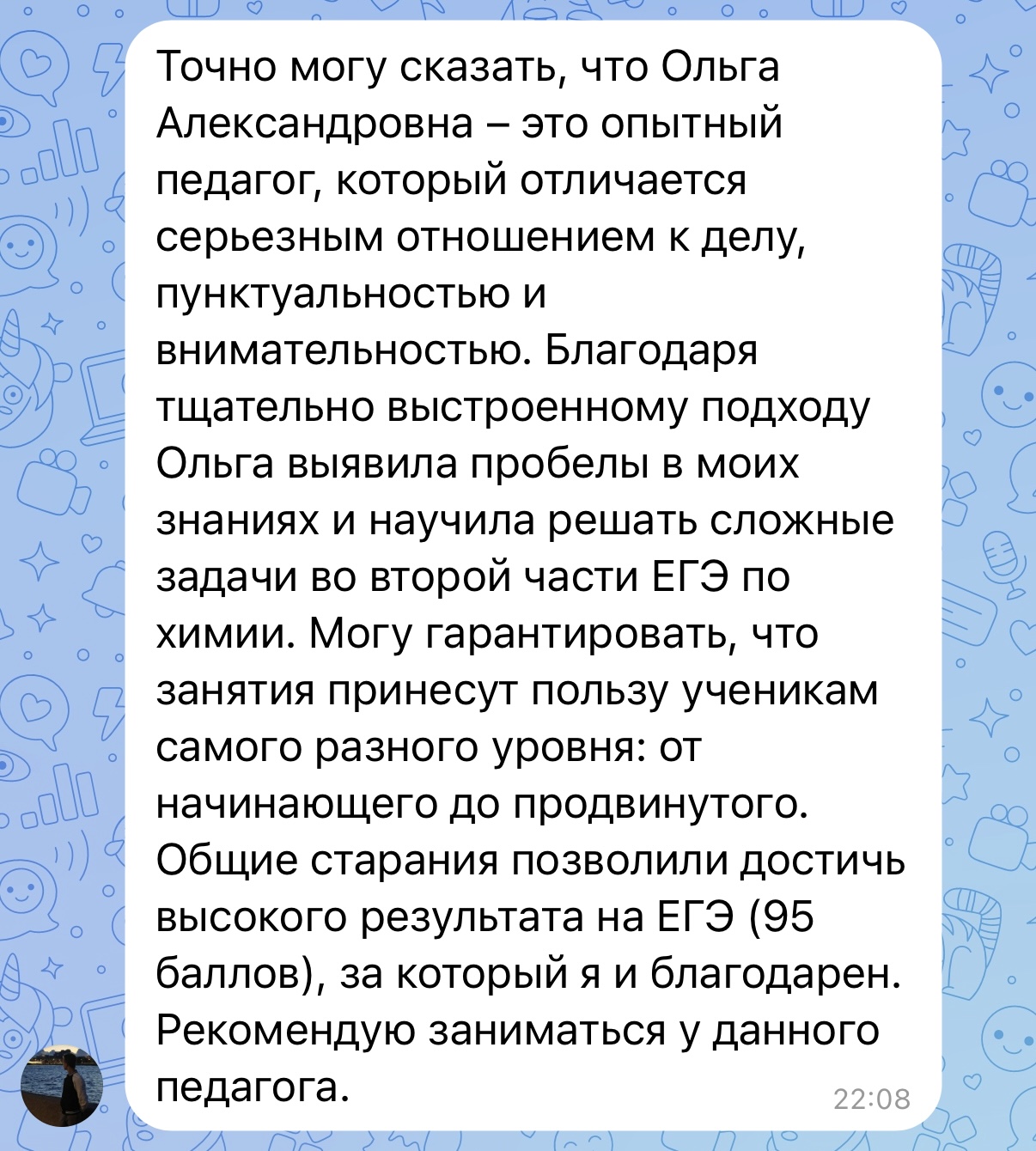 Точно могу сказать, что Ольга Александровна – это опытный педагог, который отличается серьезным отношением к делу, пунктуальностью и внимательностью. Благодаря тщательно выстроенному подходу Ольга выявила пробелы в моих знаниях и научила решать сложные задачи во второй части ЕГЭ по химии. Могу гарантировать, что занятия принесут пользу ученикам самого разного уровня: от начинающего до продвинутого. Общие старания позволили достичь высокого результата на ЕГЭ (95 баллов), за который я и благодарен. Рекомендую заниматься у данного педагога.

22:08